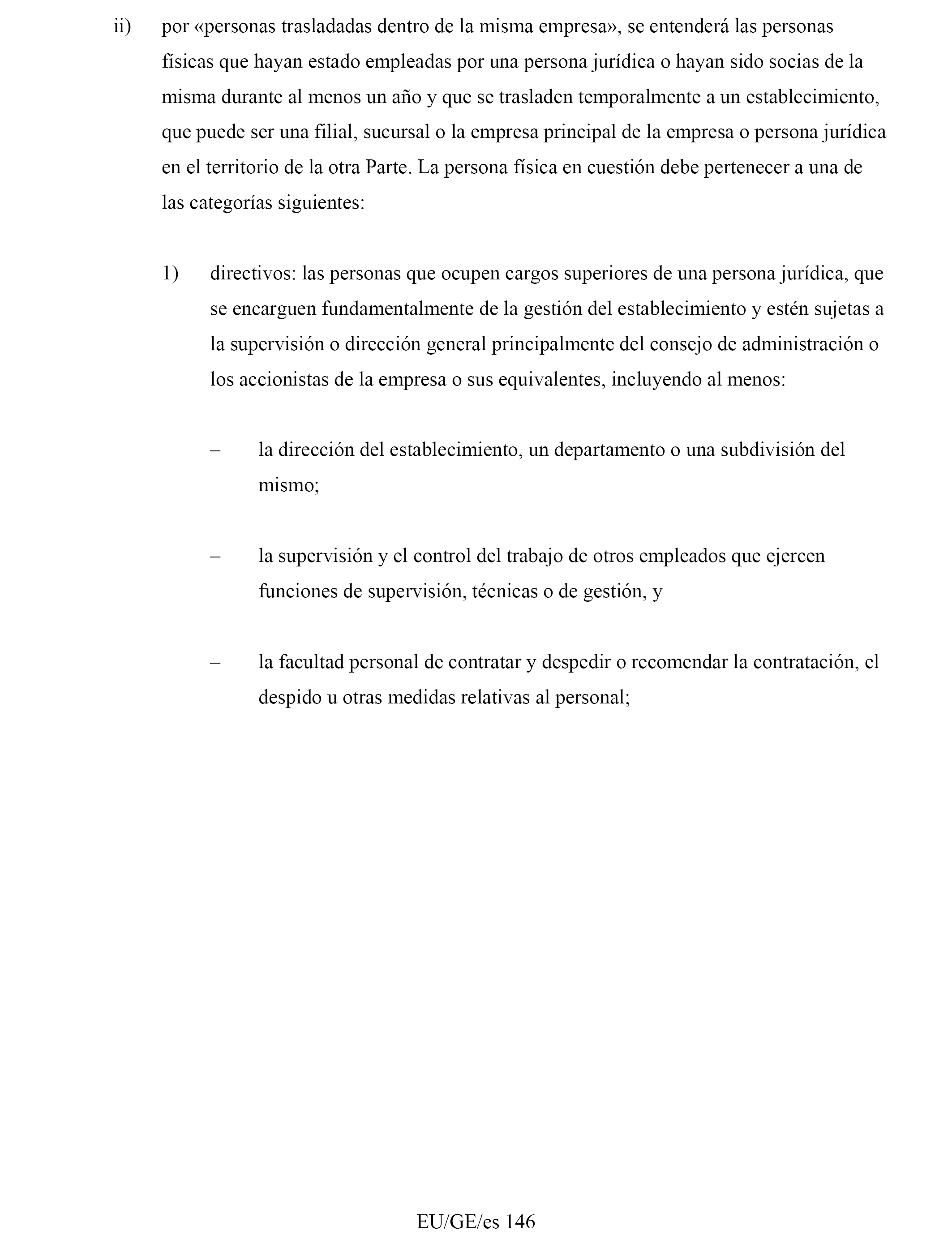 ii) por «personas trasladadas dentro de la misma empresa», se entenderá las personas físicas que hayan estado empleadas por una persona jurídica o hayan sido socias de la misma durante al menos un año y que se trasladen temporalmente a un establecimiento, que puede ser una filial, sucursal o la empresa principal de la empresa o persona jurídica en el territorio de la otra Parte. La persona física en cuestión debe pertenecer a una de las categorías siguientes:

1) directivos: las personas que ocupen cargos superiores de una persona jurídica, que se encarguen fundamentalmente de la gestión del establecimiento y estén sujetas a la supervisión o dirección general principalmente del consejo de administración o los accionistas de la empresa o sus equivalentes, incluyendo al menos:

– la dirección del establecimiento, un departamento o una subdivisión del mismo;

– la supervisión y el control del trabajo de otros empleados que ejercen funciones de supervisión, técnicas o de gestión, y

– la facultad personal de contratar y despedir o recomendar la contratación, el despido u otras medidas relativas al personal;

EU/GE/es 146